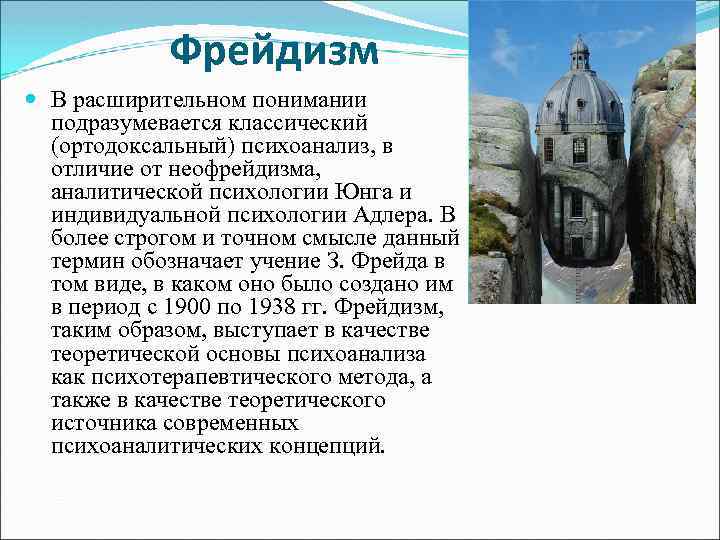 Фрейдизм

В расширительном понимании подразумевается классический (ортодоксальный) психоанализ, в отличие от неофрейдизма, аналитической психологии Юнга и индивидуальной психологии Адлера. В более строгом и точном смысле данный термин обозначает учение З. Фрейда в том виде, в каком оно было создано им в период с 1900 по 1938 гг. Фрейдизм, таким образом, выступает в качестве теоретической основы психоанализа как психотерапевтического метода, а также в качестве теоретического источника современных психоаналитических концепций.